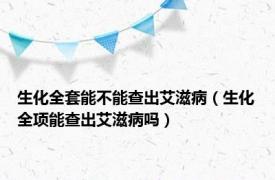 生化全套能不能查出艾滋病（生化全项能查出艾滋病吗）